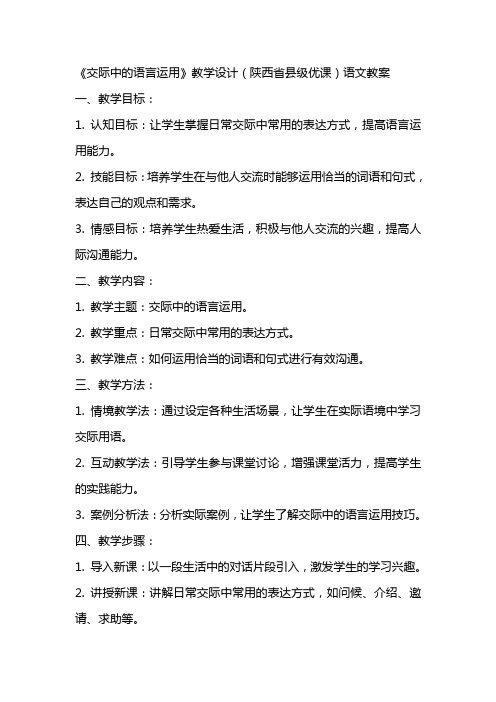 《交际中的语言运用》教学设计（陕西省县级优课）语文教案

一、教学目标：

1. 认知目标：让学生掌握日常交际中常用的表达方式，提高语言运用能力。

2. 技能目标：培养学生在与他人交流时能够运用恰当的词语和句式，表达自己的观点和需求。

3. 情感目标：培养学生热爱生活，积极与他人交流的兴趣，提高人际沟通能力。

二、教学内容：

1. 教学主题：交际中的语言运用。

2. 教学重点：日常交际中常用的表达方式。

3. 教学难点：如何运用恰当的词语和句式进行有效沟通。

三、教学方法：

1. 情境教学法：通过设定各种生活场景，让学生在实际语境中学习交际用语。

2. 互动教学法：引导学生参与课堂讨论，增强课堂活力，提高学生的实践能力。

3. 案例分析法：分析实际案例，让学生了解交际中的语言运用技巧。

四、教学步骤：

1. 导入新课：以一段生活中的对话片段引入，激发学生的学习兴趣。

2. 讲授新课：讲解日常交际中常用的表达方式，如问候、介绍、邀请、求助等。